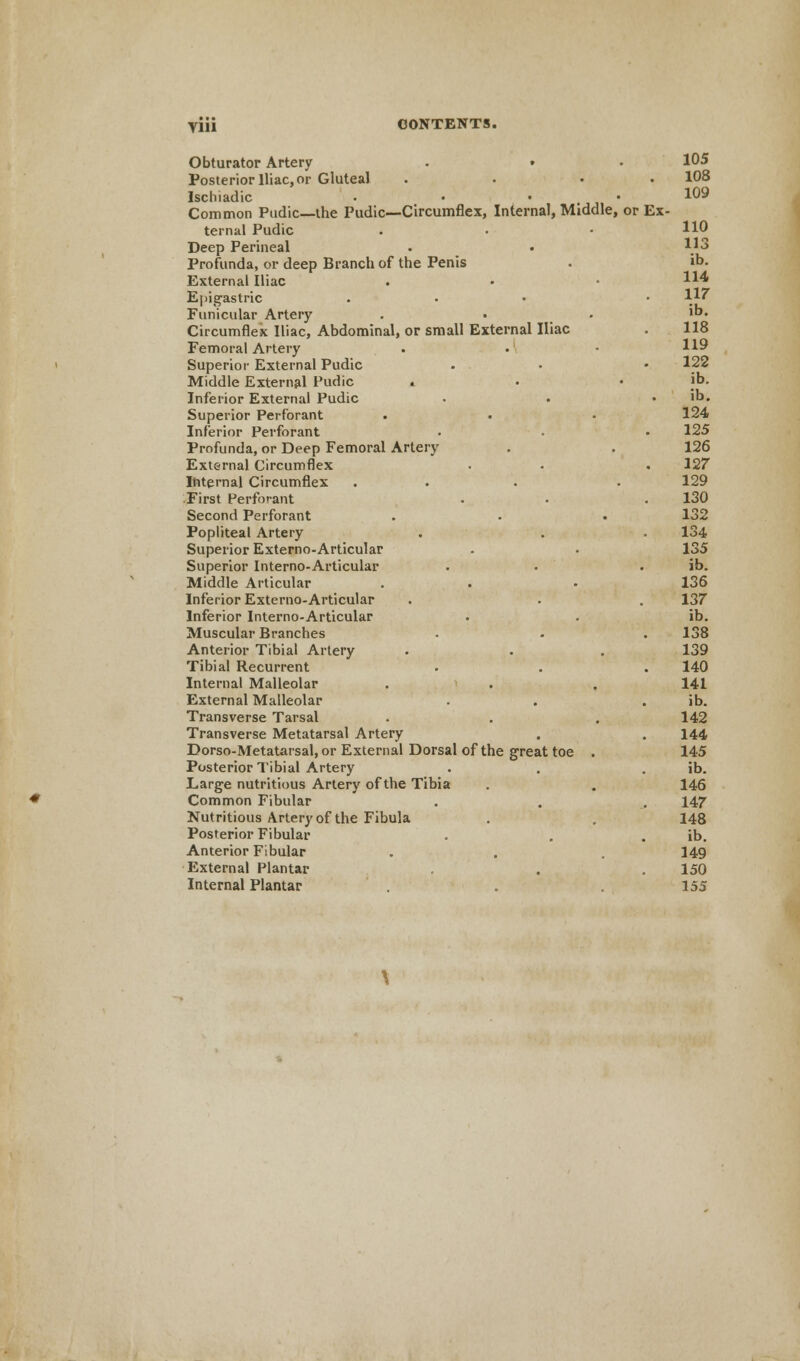 viii CONTENTS.

Obturator Artery . . . 105
Posterior Iliac, or Gluteal . . . . 108
Ischiadic . . . . 109
Common Pudic—the Pudic—Circumflex, Internal, Middle, or External Pudic . . . 110
Deep Perineal . . 113
Profunda, or deep Branch of the Penis . ib.
External Iliac . . . 114
Epigastric . . . . 117
Funicular Artery . . . ib.
Circumflex Iliac, Abdominal, or small External Iliac . 118
Femoral Artery . . . 119
Superior External Pudic . . . 122
Middle External Pudic . . . ib.
Inferior External Pudic . . . ib.
Superior Perforant . . . 124
Inferior Perforant . . . 125
Profunda, or Deep Femoral Artery . . 126
External Circumflex . . . 127
Internal Circumflex . . . . 129
First Perforant . . . 130
Second Perforant . . . 132
Popliteal Artery . . . 134
Superior Externo-Articular . . 135
Superior Interno-Articular . . . ib.
Middle Articular . . . 136
Inferior Externo-Articular . . . 137
Inferior Interno-Articular . . ib.
Muscular Branches . . . 138
Anterior Tibial Artery . . . 139
Tibial Recurrent . . . 140
Internal Malleolar . . . 141
External Malleolar . . . ib.
Transverse Tarsal . . . 142
Transverse Metatarsal Artery . . 144
Dorso-Metatarsal, or External Dorsal of the great toe . 145
Posterior Tibial Artery . . . ib.
Large nutritious Artery of the Tibia . . 146
Common Fibular . . . 147
Nutritious Artery of the Fibula . . 148
Posterior Fibular . . . ib.
Anterior Fibular . . . 149
External Plantar . . . 150
Internal Plantar . . . 155